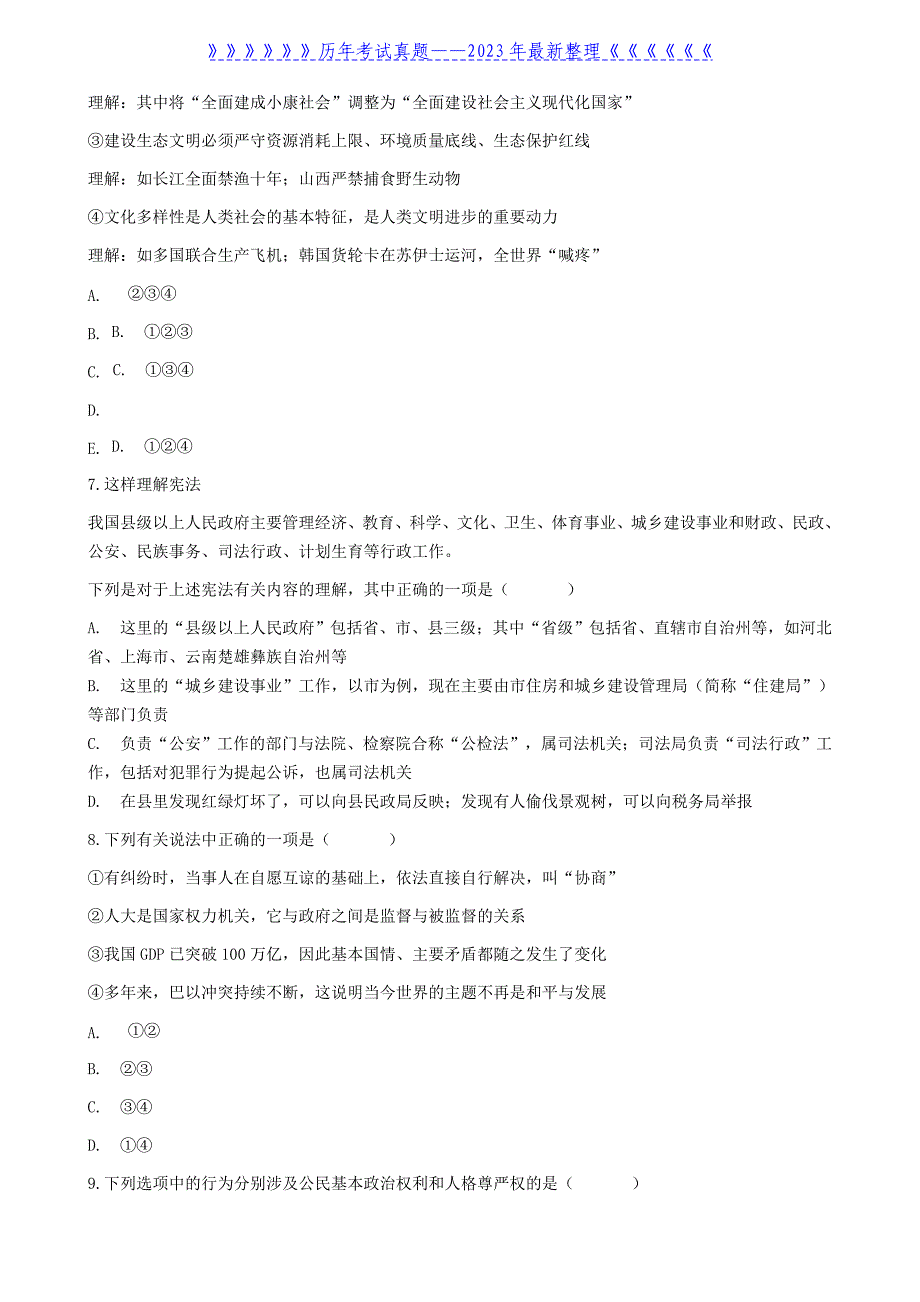 》》》》》》历年考试真题——2023年最新整理《《《《《《

理解：其中将“全面建成小康社会”调整为“全面建设社会主义现代化国家”

③建设生态文明必须严守资源消耗上限、环境质量底线、生态保护红线

理解：如长江全面禁渔十年；山西严禁捕食野生动物

④文化多样性是人类社会的基本特征，是人类文明进步的重要动力

理解：如多国联合生产飞机；韩国货轮卡在苏伊士运河，全世界“喊疼”

A. ②③④

B. B. ①②③

C. C. ①③④

D.

E. D. ①②④

7.这样理解宪法

我国县级以上人民政府主要管理经济、教育、科学、文化、卫生、体育事业、城乡建设事业和财政、民政、公安、民族事务、司法行政、计划生育等行政工作。

下列是对于上述宪法有关内容的理解，其中正确的一项是（ ）

A. 这里的“县级以上人民政府”包括省、市、县三级；其中“省级”包括省、直辖市自治州等，如河北省、上海市、云南楚雄彝族自治州等

B. 这里的“城乡建设事业”工作，以市为例，现在主要由市住房和城乡建设管理局（简称“住建局”）等部门负责

C. 负责“公安”工作的部门与法院、检察院合称“公检法”，属司法机关；司法局负责“司法行政”工作，包括对犯罪行为提起公诉，也属司法机关

D. 在县里发现红绿灯坏了，可以向县民政局反映；发现有人偷伐景观树，可以向税务局举报

8.下列有关说法中正确的一项是（ ）

①有纠纷时，当事人在自愿互谅的基础上，依法直接自行解决，叫“协商”

②人大是国家权力机关，它与政府之间是监督与被监督的关系

③我国GDP已突破100万亿，因此基本国情、主要矛盾都随之发生了变化

④多年来，巴以冲突持续不断，这说明当今世界的主题不再是和平与发展

A. ①②

B. ②③

C. ③④

D. ①④

9.下列选项中的行为分别涉及公民基本政治权利和人格尊严权的是（ ）